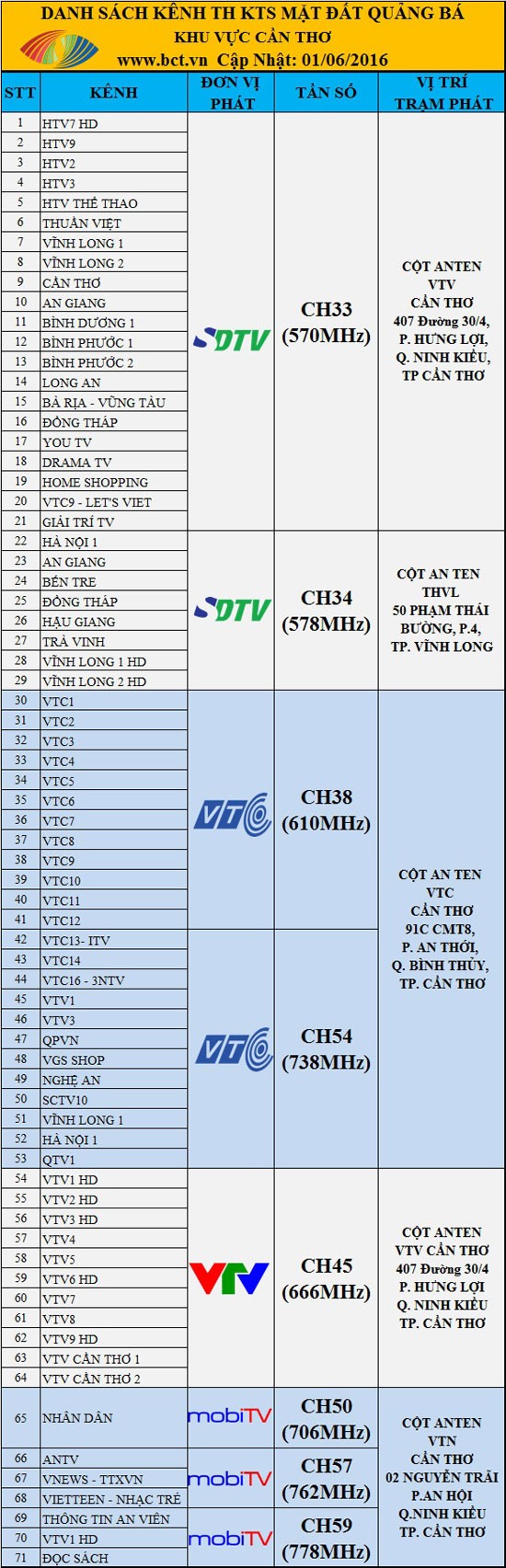 DANH SÁCH KÊNH TH KTS MẶT ĐẤT QUẢNG BÁ
KHU VỰC CẦN THƠ
www.bct.vn Cập Nhật: 01/06/2016

| STT | KÊNH | ĐƠN VỊ PHÁT | TẦN SỐ | VỊ TRÍ TRẠM PHÁT |
|---|---|---|---|---|
| 1 | HTV7 HD | SDTV | CH33 (570MHz) | CỘT ANTEN VTV CẦN THƠ 407 Đường 30/4, P. HƯNG LỢI, Q. NINH KIỀU, TP CẦN THƠ |
| 2 | HTV9 | | | |
| 3 | HTV2 | | | |
| 4 | HTV3 | | | |
| 5 | HTV THỂ THAO | | | |
| 6 | THUẦN VIỆT | | | |
| 7 | VĨNH LONG 1 | | | |
| 8 | VĨNH LONG 2 | | | |
| 9 | CẦN THƠ | | | |
| 10 | AN GIANG | | | |
| 11 | BÌNH DƯƠNG 1 | | | |
| 12 | BÌNH PHƯỚC 1 | | | |
| 13 | BÌNH PHƯỚC 2 | | | |
| 14 | LONG AN | | | |
| 15 | BÀ RỊA - VŨNG TÀU | | | |
| 16 | ĐỒNG THÁP | | | |
| 17 | YOU TV | | | |
| 18 | DRAMA TV | | | |
| 19 | HOME SHOPPING | | | |
| 20 | VTC9 - LET'S VIET | | | |
| 21 | GIẢI TRÍ TV | | | |
| 22 | HÀ NỘI 1 | SDTV | CH34 (578MHz) | CỘT AN TEN THVL 50 PHẠM THÁI BƯỜNG, P.4, TP. VĨNH LONG |
| 23 | AN GIANG | | | |
| 24 | BẾN TRE | | | |
| 25 | ĐỒNG THÁP | | | |
| 26 | HẬU GIANG | | | |
| 27 | TRÀ VINH | | | |
| 28 | VĨNH LONG 1 HD | | | |
| 29 | VĨNH LONG 2 HD | | | |
| 30 | VTC1 | VTC | CH38 (610MHz) | CỘT AN TEN VTC CẦN THƠ 91C CMT8, P. AN THỚI, Q. BÌNH THỦY, TP. CẦN THƠ |
| 31 | VTC2 | | | |
| 32 | VTC3 | | | |
| 33 | VTC4 | | | |
| 34 | VTC5 | | | |
| 35 | VTC6 | | | |
| 36 | VTC7 | | | |
| 37 | VTC8 | | | |
| 38 | VTC9 | | | |
| 39 | VTC10 | | | |
| 40 | VTC11 | | | |
| 41 | VTC12 | | | |
| 42 | VTC13- ITV | VTC | CH54 (738MHz) | |
| 43 | VTC14 | | | |
| 44 | VTC16 - 3NTV | | | |
| 45 | VTV1 | | | |
| 46 | VTV3 | | | |
| 47 | QPVN | | | |
| 48 | VGS SHOP | | | |
| 49 | NGHỆ AN | | | |
| 50 | SCTV10 | | | |
| 51 | VĨNH LONG 1 | | | |
| 52 | HÀ NỘI 1 | | | |
| 53 | QTV1 | | | |
| 54 | VTV1 HD | VTV | CH45 (666MHz) | CỘT ANTEN VTV CẦN THƠ 407 Đường 30/4 P. HƯNG LỢI Q. NINH KIỀU TP. CẦN THƠ |
| 55 | VTV2 HD | | | |
| 56 | VTV3 HD | | | |
| 57 | VTV4 | | | |
| 58 | VTV5 | | | |
| 59 | VTV6 HD | | | |
| 60 | VTV7 | | | |
| 61 | VTV8 | | | |
| 62 | VTV9 HD | | | |
| 63 | VTV CẦN THƠ 1 | | | |
| 64 | VTV CẦN THƠ 2 | | | |
| 65 | NHÂN DÂN | mobiTV | CH50 (706MHz) | CỘT ANTEN VTN CẦN THƠ 02 NGUYỄN TRÃI P.AN HỘI Q.NINH KIỀU TP. CẦN THƠ |
| 66 | ANTV | mobiTV | CH57 (762MHz) | |
| 67 | VNEWS - TTXVN | | | |
| 68 | VIETTEEN - NHẠC TRẺ | | | |
| 69 | THÔNG TIN AN VIÊN | mobiTV | CH59 (778MHz) | |
| 70 | VTV1 HD | | | |
| 71 | ĐỌC SÁCH | | | |